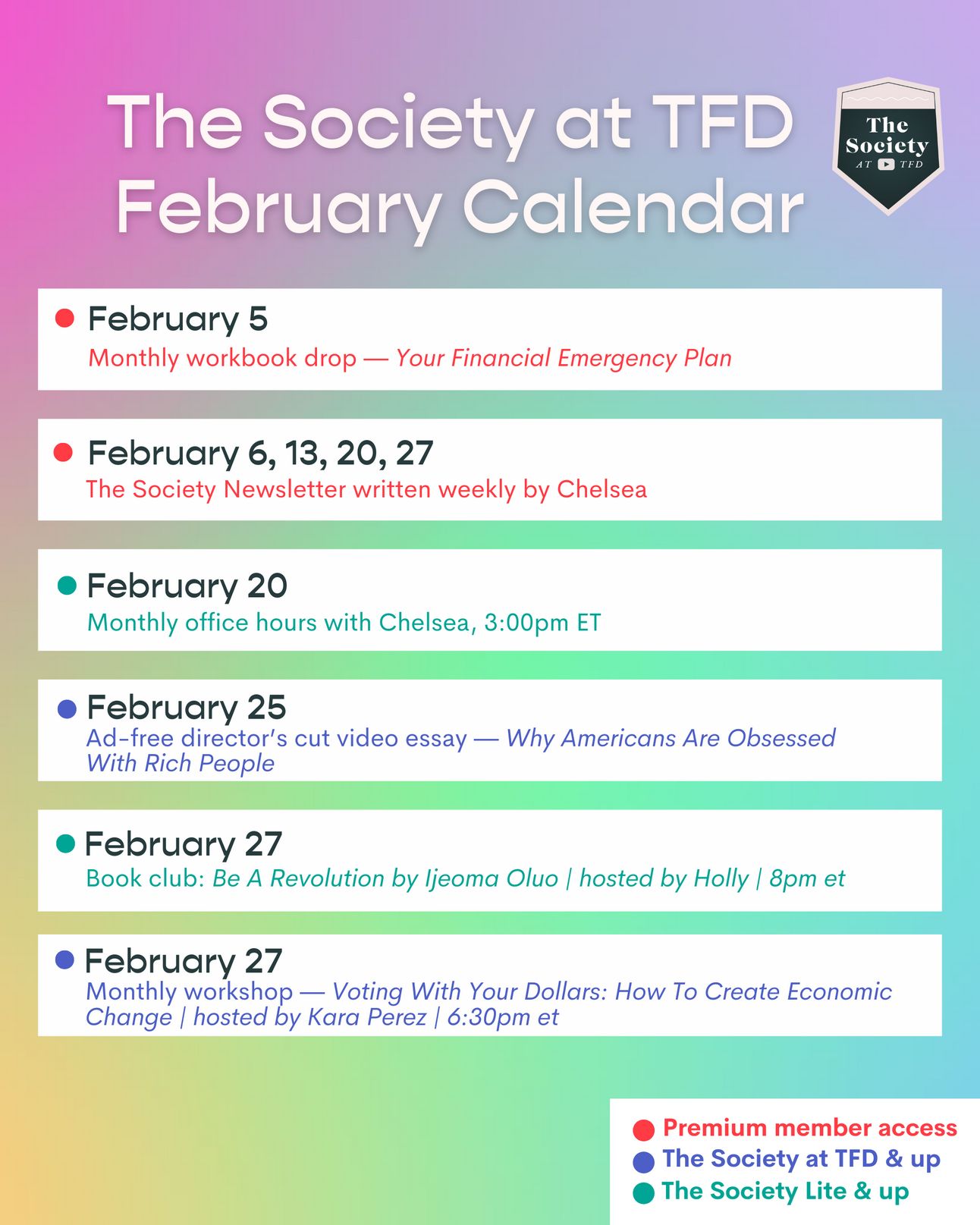 The Society at TFD February Calendar

The Society AT TFD

February 5
Monthly workbook drop — Your Financial Emergency Plan

February 6, 13, 20, 27
The Society Newsletter written weekly by Chelsea

February 20
Monthly office hours with Chelsea, 3:00pm ET

February 25
Ad-free director's cut video essay — Why Americans Are Obsessed With Rich People

February 27
Book club: Be A Revolution by Ijeoma Oluo | hosted by Holly | 8pm et

February 27
Monthly workshop — Voting With Your Dollars: How To Create Economic Change | hosted by Kara Perez | 6:30pm et

Premium member access
The Society at TFD & up
The Society Lite & up